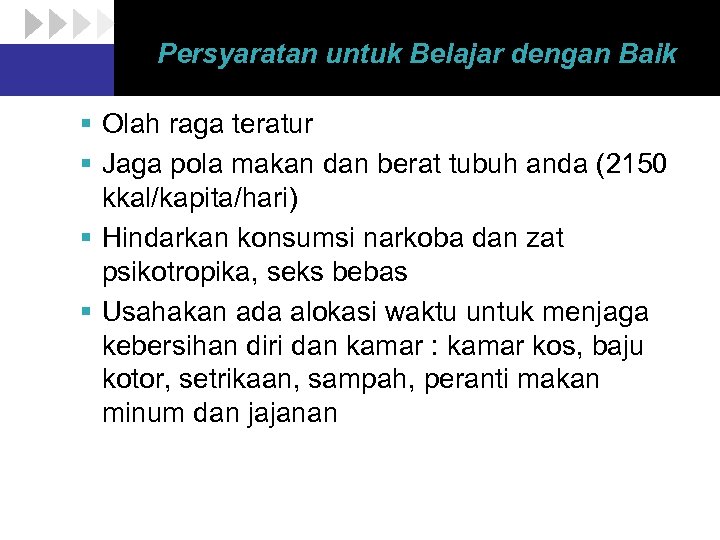 Persyaratan untuk Belajar dengan Baik

- Olah raga teratur
- Jaga pola makan dan berat tubuh anda (2150 kkal/kapita/hari)
- Hindarkan konsumsi narkoba dan zat psikotropika, seks bebas
- Usahakan ada alokasi waktu untuk menjaga kebersihan diri dan kamar : kamar kos, baju kotor, setrikaan, sampah, peranti makan minum dan jajanan